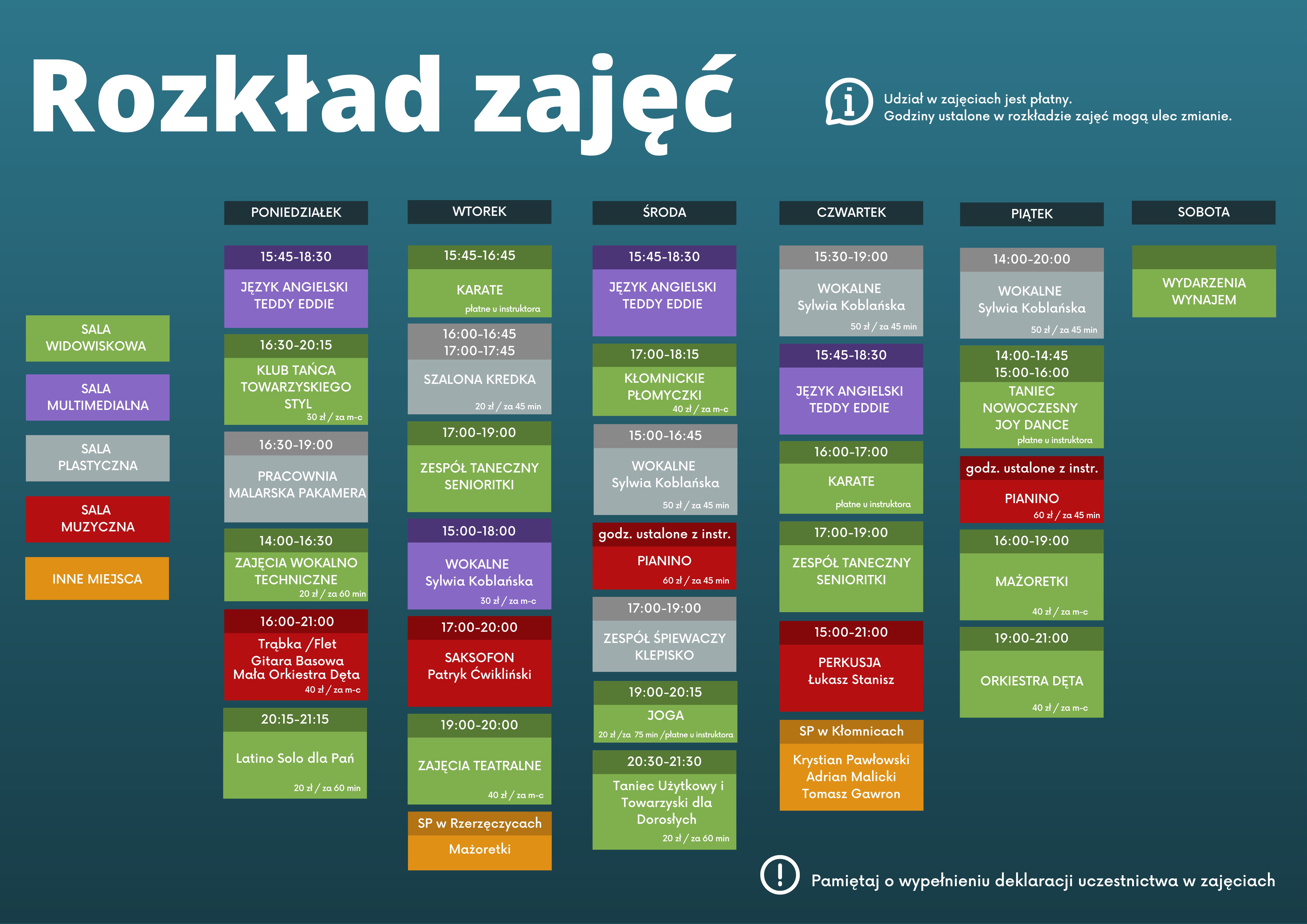 Rozkład zajęć

Udział w zajęciach jest płatny.
Godziny ustalone w rozkładzie zajęć mogą ulec zmianie.

SALA WIDOWISKOWA

SALA MULTIMEDIALNA

SALA PLASTYCZNA

SALA MUZYCZNA

INNE MIEJSCA

PONIEDZIAŁEK

15:45-18:30
JĘZYK ANGIELSKI TEDDY EDDIE

16:30-20:15
KLUB TAŃCA TOWARZYSKIEGO STYL
30 zł / za m-c

16:30-19:00
PRACOWNIA MALARSKA PAKAMERA

14:00-16:30
ZAJĘCIA WOKALNO TECHNICZNE
20 zł / za 60 min

16:00-21:00
Trąbka /Flet
Gitara Basowa
Mała Orkiestra Dęta
40 zł / za m-c

20:15-21:15
Latino Solo dla Pań
20 zł / za 60 min

WTOREK

15:45-16:45
KARATE
płatne u instruktora

16:00-16:45
17:00-17:45
SZALONA KREDKA
20 zł / za 45 min

17:00-19:00
ZESPÓŁ TANECZNY SENIORITKI

15:00-18:00
WOKALNE
Sylwia Koblańska
30 zł / za m-c

17:00-20:00
SAKSOFON
Patryk Ćwikliński

19:00-20:00
ZAJĘCIA TEATRALNE
40 zł / za m-c

SP w Rzerzęczycach
Mażoretki

ŚRODA

15:45-18:30
JĘZYK ANGIELSKI TEDDY EDDIE

17:00-18:15
KŁOMNICKIE PŁOMYCZKI
40 zł / za m-c

15:00-16:45
WOKALNE
Sylwia Koblańska
50 zł / za 45 min

godz. ustalone z instr.
PIANINO
60 zł / za 45 min

17:00-19:00
ZESPÓŁ ŚPIEWACZY KLEPISKO

19:00-20:15
JOGA
20 zł /za 75 min /płatne u instruktora

20:30-21:30
Taniec Użytkowy i Towarzyski dla Dorosłych
20 zł / za 60 min

CZWARTEK

15:30-19:00
WOKALNE
Sylwia Koblańska
50 zł / za 45 min

15:45-18:30
JĘZYK ANGIELSKI TEDDY EDDIE

16:00-17:00
KARATE
płatne u instruktora

17:00-19:00
ZESPÓŁ TANECZNY SENIORITKI

15:00-21:00
PERKUSJA
Łukasz Stanisz

SP w Kłomnicach
Krystian Pawłowski
Adrian Malicki
Tomasz Gawron

PIĄTEK

14:00-20:00
WOKALNE
Sylwia Koblańska
50 zł / za 45 min

14:00-14:45
15:00-16:00
TANIEC NOWOCZESNY JOY DANCE
płatne u instruktora

godz. ustalone z instr.
PIANINO
60 zł / za 45 min

16:00-19:00
MAŻORETKI
40 zł / za m-c

19:00-21:00
ORKIESTRA DĘTA
40 zł / za m-c

SOBOTA

WYDARZENIA WYNAJEM

Pamiętaj o wypełnieniu deklaracji uczestnictwa w zajęciach